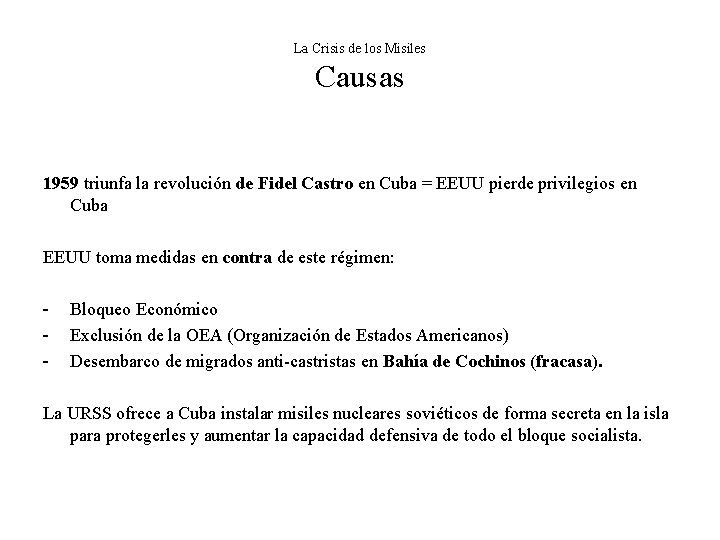 La Crisis de los Misiles
Causas

1959 triunfa la revolución de Fidel Castro en Cuba = EEUU pierde privilegios en Cuba

EEUU toma medidas en contra de este régimen:

- Bloqueo Económico
- Exclusión de la OEA (Organización de Estados Americanos)
- Desembarco de migrados anti-castristas en Bahía de Cochinos (fracasa).

La URSS ofrece a Cuba instalar misiles nucleares soviéticos de forma secreta en la isla para protegerles y aumentar la capacidad defensiva de todo el bloque socialista.